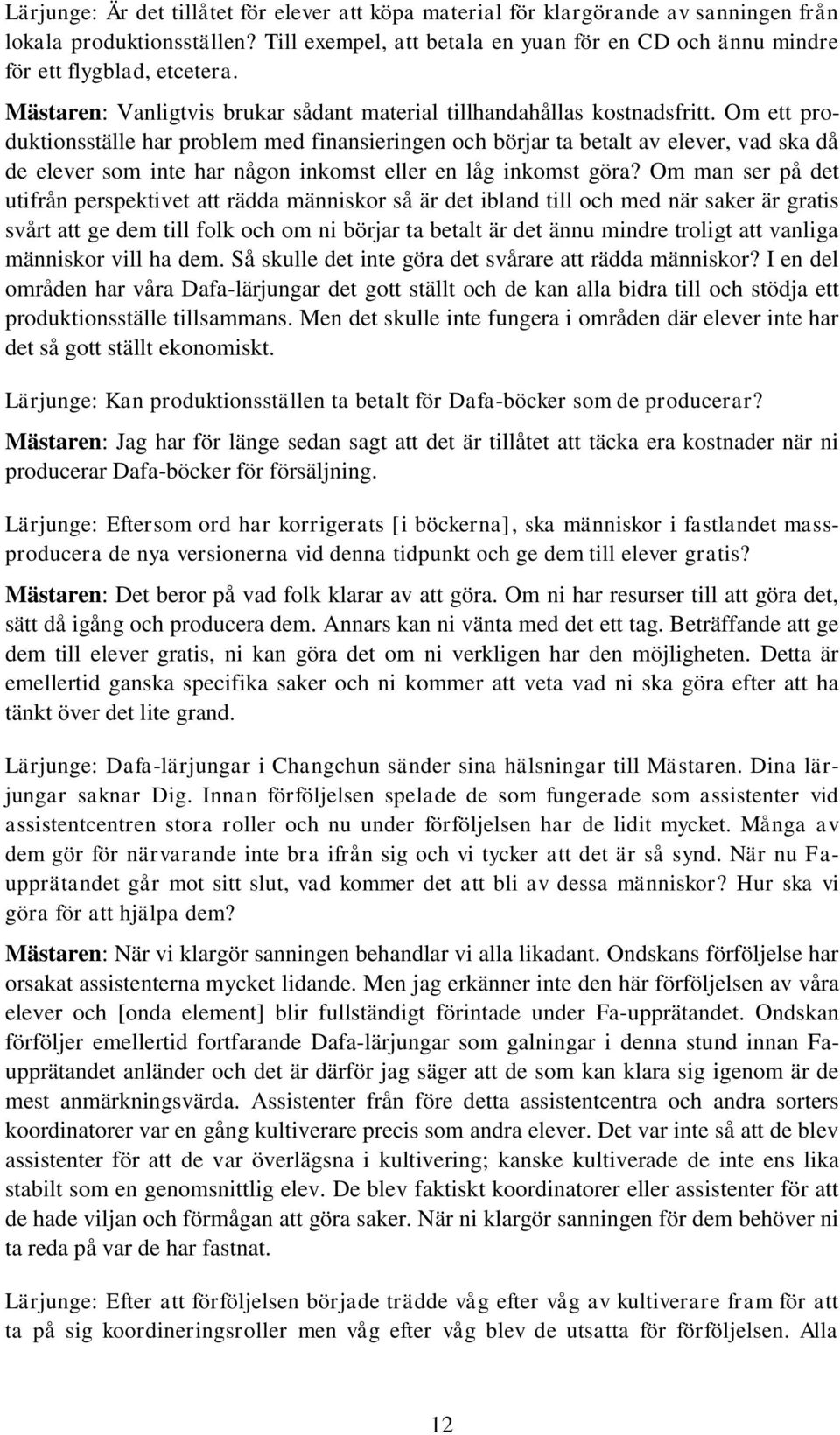 Lärjunge: Är det tillåtet för elever att köpa material för klargörande av sanningen från lokala produktionsställen? Till exempel, att betala en yuan för en CD och ännu mindre för ett flygblad, etcetera.

Mästaren: Vanligtvis brukar sådant material tillhandahållas kostnadsfritt. Om ett produktionsställe har problem med finansieringen och börjar ta betalt av elever, vad ska då de elever som inte har någon inkomst eller en låg inkomst göra? Om man ser på det utifrån perspektivet att rädda människor så är det ibland till och med när saker är gratis svårt att ge dem till folk och om ni börjar ta betalt är det ännu mindre troligt att vanliga människor vill ha dem. Så skulle det inte göra det svårare att rädda människor? I en del områden har våra Dafa-lärjungar det gott ställt och de kan alla bidra till och stödja ett produktionsställe tillsammans. Men det skulle inte fungera i områden där elever inte har det så gott ställt ekonomiskt.

Lärjunge: Kan produktionsställen ta betalt för Dafa-böcker som de producerar?

Mästaren: Jag har för länge sedan sagt att det är tillåtet att täcka era kostnader när ni producerar Dafa-böcker för försäljning.

Lärjunge: Eftersom ord har korrigerats [i böckerna], ska människor i fastlandet massproducera de nya versionerna vid denna tidpunkt och ge dem till elever gratis?

Mästaren: Det beror på vad folk klarar av att göra. Om ni har resurser till att göra det, sätt då igång och producera dem. Annars kan ni vänta med det ett tag. Beträffande att ge dem till elever gratis, ni kan göra det om ni verkligen har den möjligheten. Detta är emellertid ganska specifika saker och ni kommer att veta vad ni ska göra efter att ha tänkt över det lite grand.

Lärjunge: Dafa-lärjungar i Changchun sänder sina hälsningar till Mästaren. Dina lärjungar saknar Dig. Innan förföljelsen spelade de som fungerade som assistenter vid assistentcentren stora roller och nu under förföljelsen har de lidit mycket. Många av dem gör för närvarande inte bra ifrån sig och vi tycker att det är så synd. När nu Fa-upprätandet går mot sitt slut, vad kommer det att bli av dessa människor? Hur ska vi göra för att hjälpa dem?

Mästaren: När vi klargör sanningen behandlar vi alla likadant. Ondskans förföljelse har orsakat assistenterna mycket lidande. Men jag erkänner inte den här förföljelsen av våra elever och [onda element] blir fullständigt förintade under Fa-upprätandet. Ondskan förföljer emellertid fortfarande Dafa-lärjungar som galningar i denna stund innan Fa-upprätandet anländer och det är därför jag säger att de som kan klara sig igenom är de mest anmärkningsvärda. Assistenter från före detta assistentcentra och andra sorters koordinatorer var en gång kultiverare precis som andra elever. Det var inte så att de blev assistenter för att de var överlägsna i kultivering; kanske kultiverade de inte ens lika stabilt som en genomsnittlig elev. De blev faktiskt koordinatorer eller assistenter för att de hade viljan och förmågan att göra saker. När ni klargör sanningen för dem behöver ni ta reda på var de har fastnat.

Lärjunge: Efter att förföljelsen började trädde våg efter våg av kultiverare fram för att ta på sig koordineringsroller men våg efter våg blev de utsatta för förföljelsen. Alla

12